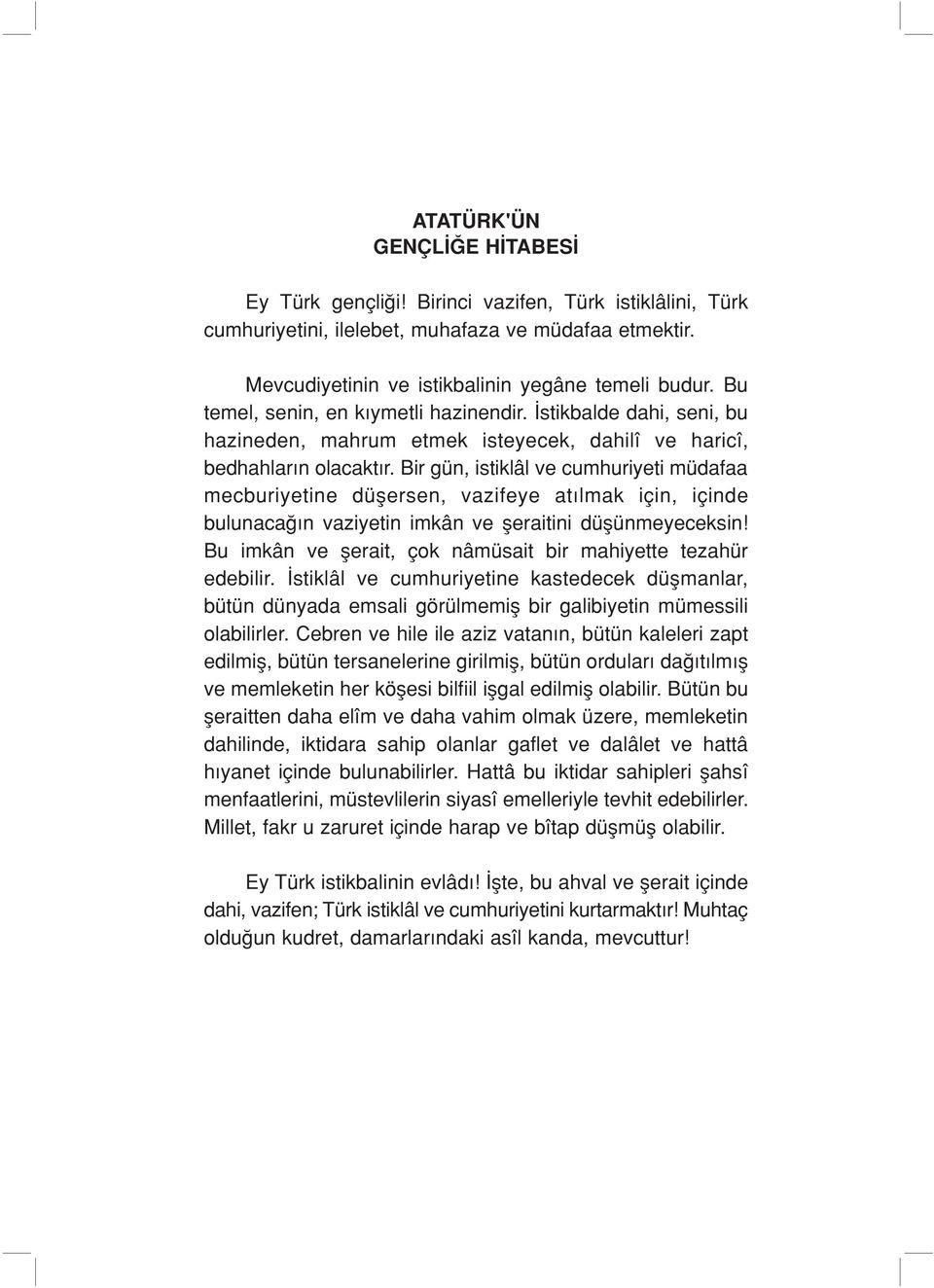 ATATÜRK'ÜN
GENÇLİĞE HİTABESİ

Ey Türk gençliği! Birinci vazifen, Türk istiklâlini, Türk cumhuriyetini, ilelebet, muhafaza ve müdafaa etmektir.

Mevcudiyetinin ve istikbalinin yegâne temeli budur. Bu temel, senin, en kıymetli hazinendir. İstikbalde dahi, seni, bu hazineden, mahrum etmek isteyecek, dahilî ve haricî, bedhahların olacaktır. Bir gün, istiklâl ve cumhuriyeti müdafaa mecburiyetine düşersen, vazifeye atılmak için, içinde bulunacağın vaziyetin imkân ve şeraitini düşünmeyeceksin! Bu imkân ve şerait, çok nâmüsait bir mahiyette tezahür edebilir. İstiklâl ve cumhuriyetine kastedecek düşmanlar, bütün dünyada emsali görülmemiş bir galibiyetin mümessili olabilirler. Cebren ve hile ile aziz vatanın, bütün kaleleri zapt edilmiş, bütün tersanelerine girilmiş, bütün orduları dağıtılmış ve memleketin her köşesi bilfiil işgal edilmiş olabilir. Bütün bu şeraitten daha elîm ve daha vahim olmak üzere, memleketin dahilinde, iktidara sahip olanlar gaflet ve dalâlet ve hattâ hıyanet içinde bulunabilirler. Hattâ bu iktidar sahipleri şahsî menfaatlerini, müstevlilerin siyasî emelleriyle tevhit edebilirler. Millet, fakr u zaruret içinde harap ve bîtap düşmüş olabilir.

Ey Türk istikbalinin evlâdı! İşte, bu ahval ve şerait içinde dahi, vazifen; Türk istiklâl ve cumhuriyetini kurtarmaktır! Muhtaç olduğun kudret, damarlarındaki asîl kanda, mevcuttur!